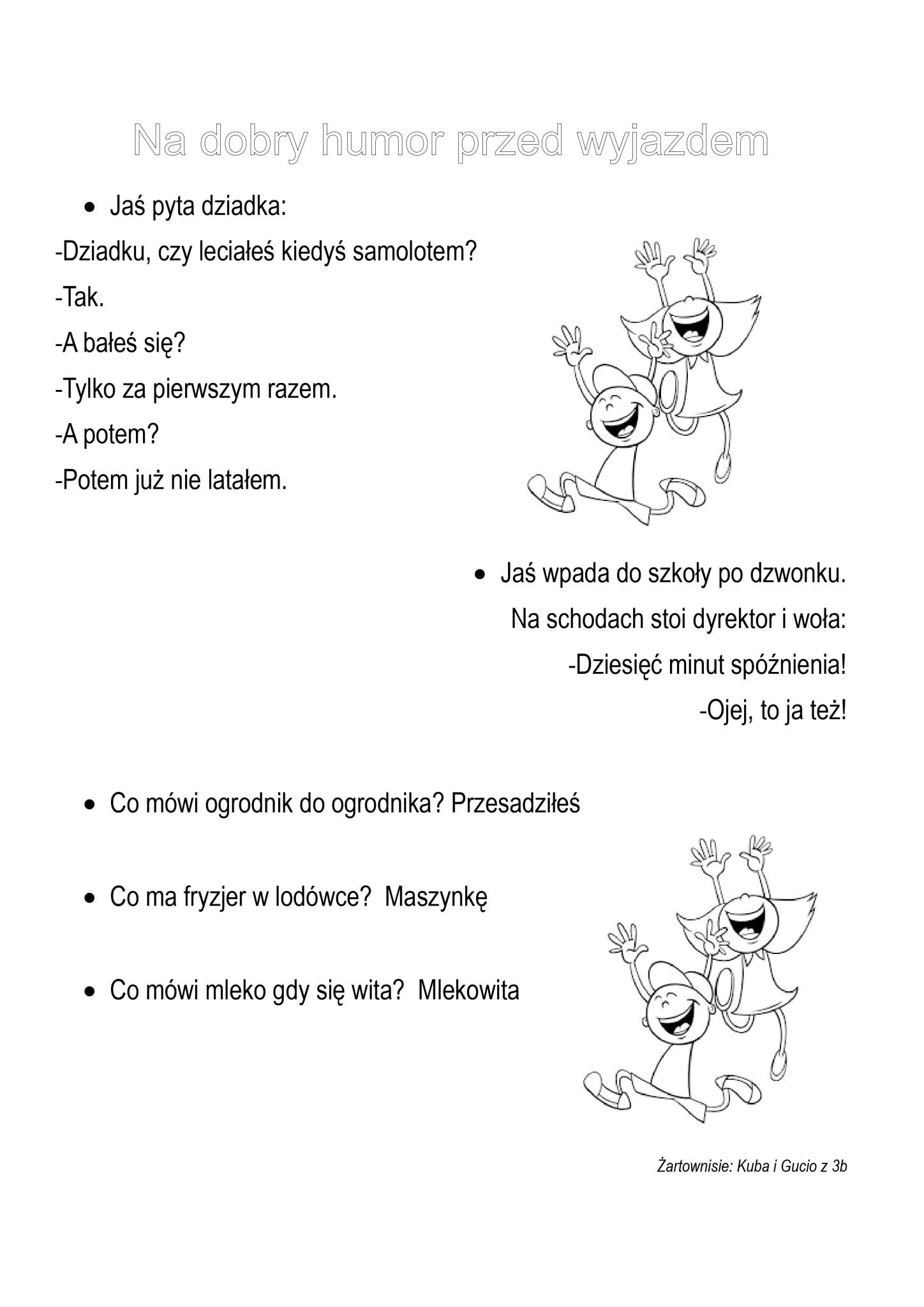 Na dobry humor przed wyjazdem

• Jaś pyta dziadka:

-Dziadku, czy leciałeś kiedyś samolotem?

-Tak.

-A bałeś się?

-Tylko za pierwszym razem.

-A potem?

-Potem już nie latałem.

• Jaś wpada do szkoły po dzwonku.

Na schodach stoi dyrektor i woła:

-Dziesięć minut spóźnienia!

-Ojej, to ja też!

• Co mówi ogrodnik do ogrodnika? Przesadziłeś

• Co ma fryzjer w lodówce? Maszynkę

• Co mówi mleko gdy się wita? Mlekowita

Żartownisie: Kuba i Gucio z 3b